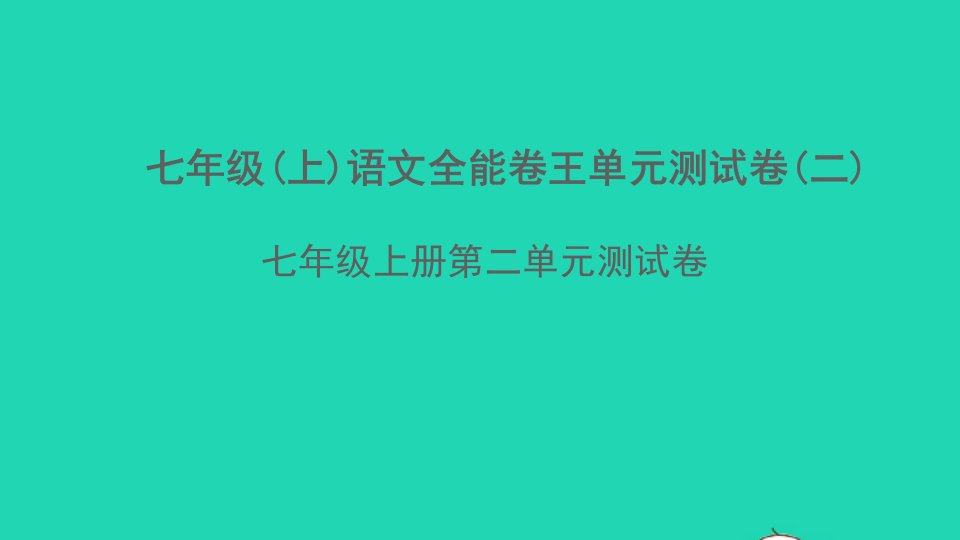 七年级（上）语文全能卷王单元测试卷（二）

七年级上册第二单元测试卷